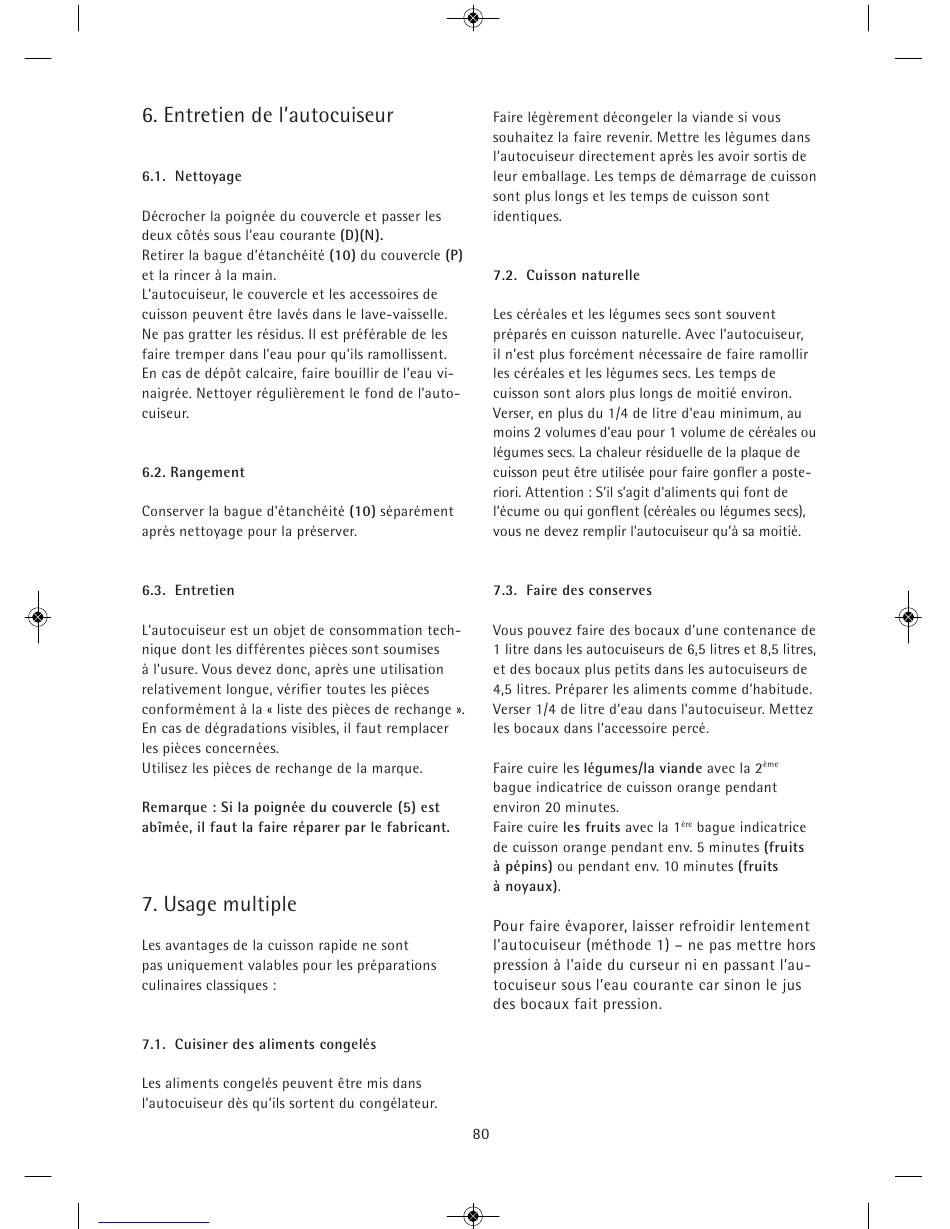 6. Entretien de l'autocuiseur

6.1. Nettoyage

Décrocher la poignée du couvercle et passer les deux côtés sous l'eau courante (D)(N).
Retirer la bague d'étanchéité (10) du couvercle (P) et la rincer à la main.
L'autocuiseur, le couvercle et les accessoires de cuisson peuvent être lavés dans le lave-vaisselle. Ne pas gratter les résidus. Il est préférable de les faire tremper dans l'eau pour qu'ils ramollissent. En cas de dépôt calcaire, faire bouillir de l'eau vinaigrée. Nettoyer régulièrement le fond de l'autocuiseur.

6.2. Rangement

Conserver la bague d'étanchéité (10) séparément après nettoyage pour la préserver.

6.3. Entretien

L'autocuiseur est un objet de consommation technique dont les différentes pièces sont soumises à l'usure. Vous devez donc, après une utilisation relativement longue, vérifier toutes les pièces conformément à la « liste des pièces de rechange ». En cas de dégradations visibles, il faut remplacer les pièces concernées.
Utilisez les pièces de rechange de la marque.

Remarque : Si la poignée du couvercle (5) est abîmée, il faut la faire réparer par le fabricant.

7. Usage multiple

Les avantages de la cuisson rapide ne sont pas uniquement valables pour les préparations culinaires classiques :

7.1. Cuisiner des aliments congelés

Les aliments congelés peuvent être mis dans l'autocuiseur dès qu'ils sortent du congélateur.

Faire légèrement décongeler la viande si vous souhaitez la faire revenir. Mettre les légumes dans l'autocuiseur directement après les avoir sortis de leur emballage. Les temps de démarrage de cuisson sont plus longs et les temps de cuisson sont identiques.

7.2. Cuisson naturelle

Les céréales et les légumes secs sont souvent préparés en cuisson naturelle. Avec l'autocuiseur, il n'est plus forcément nécessaire de faire ramollir les céréales et les légumes secs. Les temps de cuisson sont alors plus longs de moitié environ. Verser, en plus du 1/4 de litre d'eau minimum, au moins 2 volumes d'eau pour 1 volume de céréales ou légumes secs. La chaleur résiduelle de la plaque de cuisson peut être utilisée pour faire gonfler a posteriori. Attention : S'il s'agit d'aliments qui font de l'écume ou qui gonflent (céréales ou légumes secs), vous ne devez remplir l'autocuiseur qu'à sa moitié.

7.3. Faire des conserves

Vous pouvez faire des bocaux d'une contenance de 1 litre dans les autocuiseurs de 6,5 litres et 8,5 litres, et des bocaux plus petits dans les autocuiseurs de 4,5 litres. Préparer les aliments comme d'habitude. Verser 1/4 de litre d'eau dans l'autocuiseur. Mettez les bocaux dans l'accessoire percé.

Faire cuire les légumes/la viande avec la 2$^{ème}$ bague indicatrice de cuisson orange pendant environ 20 minutes.
Faire cuire les fruits avec la 1$^{ère}$ bague indicatrice de cuisson orange pendant env. 5 minutes (fruits à pépins) ou pendant env. 10 minutes (fruits à noyaux).

Pour faire évaporer, laisser refroidir lentement l'autocuiseur (méthode 1) – ne pas mettre hors pression à l'aide du curseur ni en passant l'autocuiseur sous l'eau courante car sinon le jus des bocaux fait pression.

80